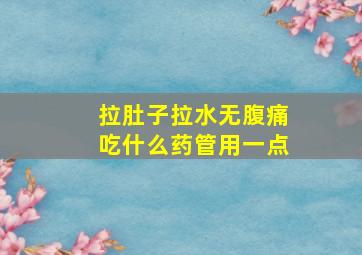 拉肚子拉水无腹痛
吃什么药管用一点